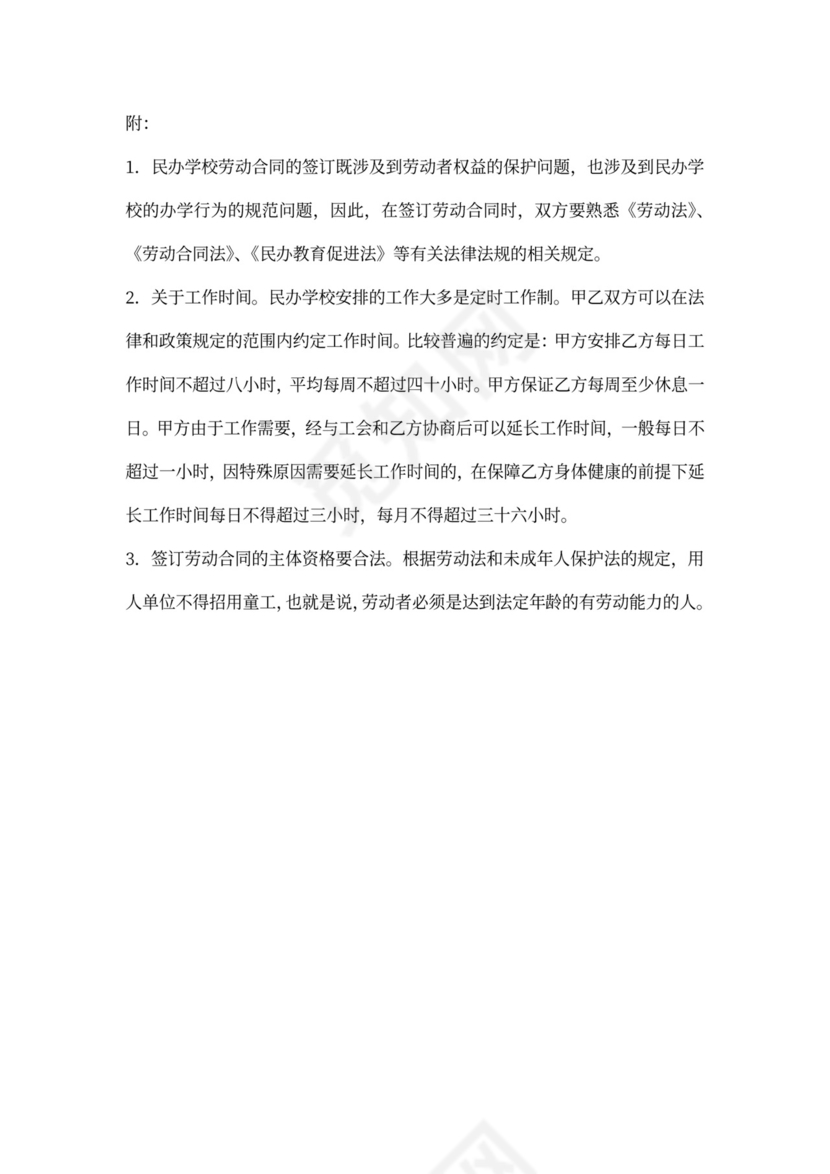 附:

1. 民办学校劳动合同的签订既涉及到劳动者权益的保护问题，也涉及到民办学校的办学行为的规范问题，因此，在签订劳动合同时，双方要熟悉《劳动法》、《劳动合同法》、《民办教育促进法》等有关法律法规的相关规定。

2. 关于工作时间。民办学校安排的工作大多是定时工作制。甲乙双方可以在法律和政策规定的范围内约定工作时间。比较普遍的约定是：甲方安排乙方每日工作时间不超过八小时，平均每周不超过四十小时。甲方保证乙方每周至少休息一日。甲方由于工作需要，经与工会和乙方协商后可以延长工作时间，一般每日不超过一小时，因特殊原因需要延长工作时间的，在保障乙方身体健康的前提下延长工作时间每日不得超过三小时，每月不得超过三十六小时。

3. 签订劳动合同的主体资格要合法。根据劳动法和未成年人保护法的规定，用人单位不得招用童工，也就是说，劳动者必须是达到法定年龄的有劳动能力的人。